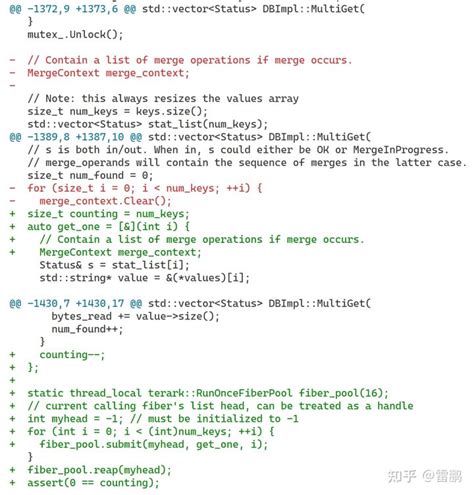 @@ -1372,9 +1373,6 @@ std::vector<Status> DBImpl::MultiGet(
   }
   mutex_.Unlock();

-  // Contain a list of merge operations if merge occurs.
-  MergeContext merge_context;
-
   // Note: this always resizes the values array
   size_t num_keys = keys.size();
   std::vector<Status> stat_list(num_keys);
@@ -1389,8 +1387,10 @@ std::vector<Status> DBImpl::MultiGet(
   // s is both in/out. When in, s could either be OK or MergeInProgress.
   // merge_operands will contain the sequence of merges in the latter case.
   size_t num_found = 0;
-  for (size_t i = 0; i < num_keys; ++i) {
-    merge_context.Clear();
+  size_t counting = num_keys;
+  auto get_one = [&](int i) {
+    // Contain a list of merge operations if merge occurs.
+    MergeContext merge_context;
     Status& s = stat_list[i];
     std::string* value = &(*values)[i];

@@ -1430,7 +1430,17 @@ std::vector<Status> DBImpl::MultiGet(
       bytes_read += value->size();
       num_found++;
     }
+    counting--;
+  };
+
+  static thread_local terark::RunOnceFiberPool fiber_pool(16);
+  // current calling fiber's list head, can be treated as a handle
+  int myhead = -1; // must be initialized to -1
+  for (int i = 0; i < (int)num_keys; ++i) {
+    fiber_pool.submit(myhead, get_one, i);
   }
+  fiber_pool.reap(myhead);
+  assert(0 == counting);

知乎 @雷鹏